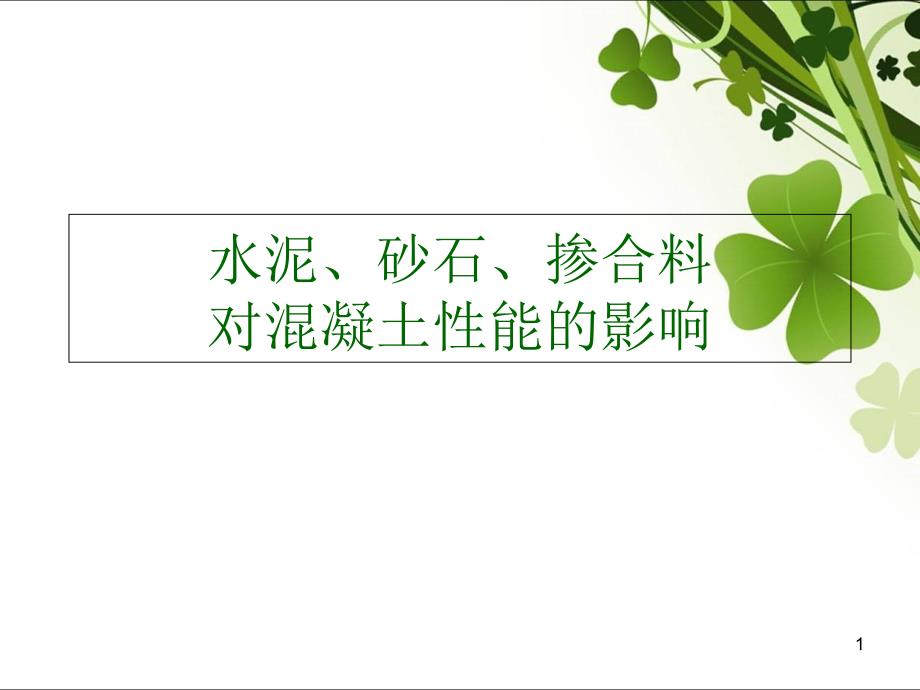 水泥、砂石、掺合料
对混凝土性能的影响

1